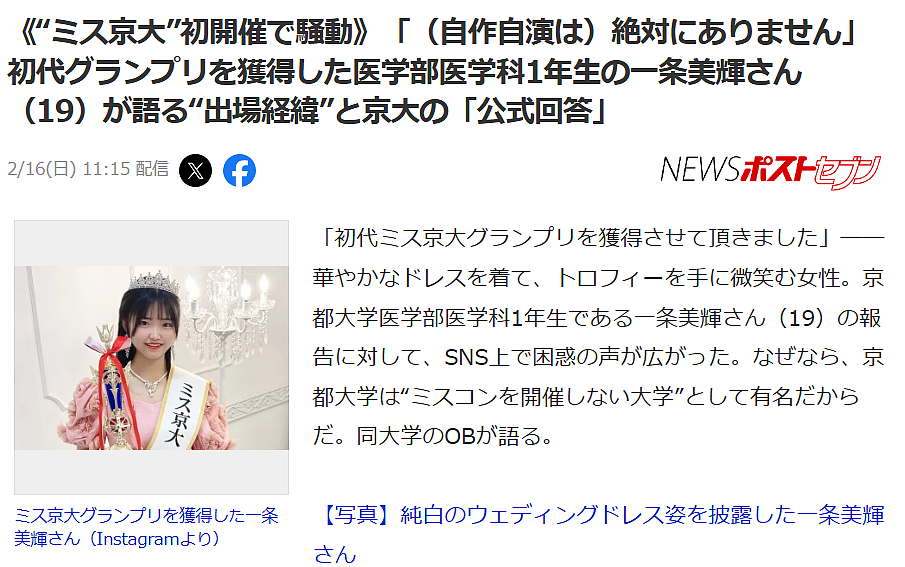 《“ミス京大”初開催で騒動》「（自作自演は）絶対にありません」初代グランプリを獲得した医学部医学科1年生の一条美輝さん（19）が語る“出場経緯”と京大の「公式回答」

2/16(日) 11:15 配信

NEWSポストセブン

ミス京大

ミス京大グランプリを獲得した一条美輝さん（Instagramより）

「初代ミス京大グランプリを獲得させて頂きました」——華やかなドレスを着て、トロフィーを手に微笑む女性。京都大学医学部医学科1年生である一条美輝さん（19）の報告に対して、SNS上で困惑の声が広がった。なぜなら、京都大学は“ミスコンを開催しない大学”として有名だからだ。同大学のOBが語る。

【写真】純白のウェディングドレス姿を披露した一条美輝さん